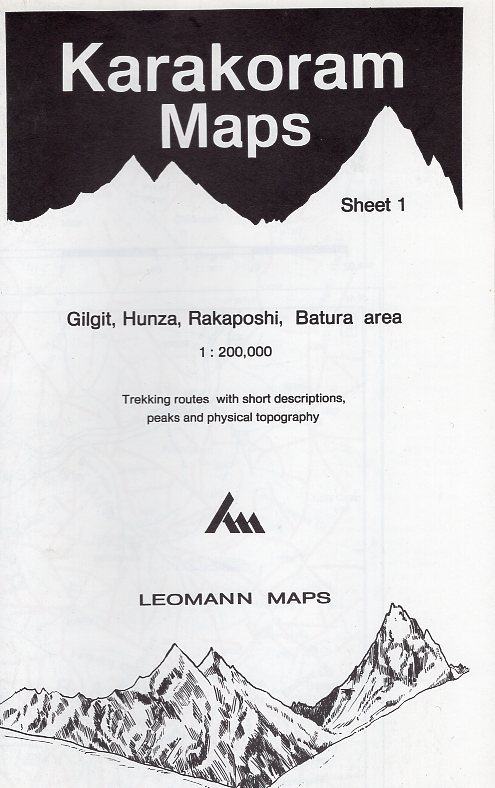 Karakoram Maps

Sheet 1

Gilgit, Hunza, Rakaposhi, Batura area

1 : 200,000

Trekking routes with short descriptions, peaks and physical topography

LEOMANN MAPS